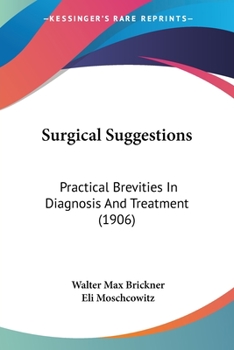 —KESSINGER'S RARE REPRINTS—

Surgical Suggestions

Practical Brevities In Diagnosis And Treatment (1906)

Walter Max Brickner
Eli Moschcowitz